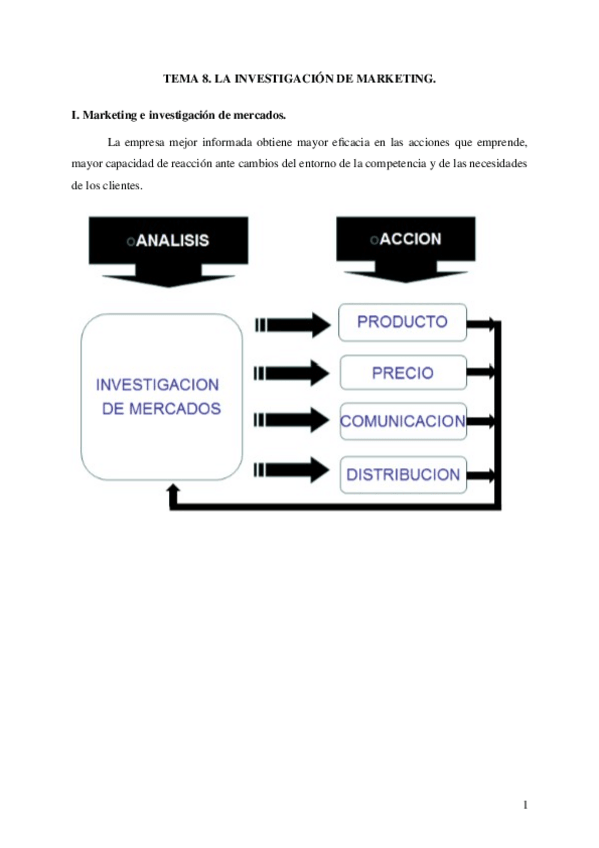 TEMA 8. LA INVESTIGACIÓN DE MARKETING.

I. Marketing e investigación de mercados.

La empresa mejor informada obtiene mayor eficacia en las acciones que emprende, mayor capacidad de reacción ante cambios del entorno de la competencia y de las necesidades de los clientes.

ANALISIS

ACCION

INVESTIGACION DE MERCADOS

PRODUCTO

PRECIO

COMUNICACION

DISTRIBUCION

1